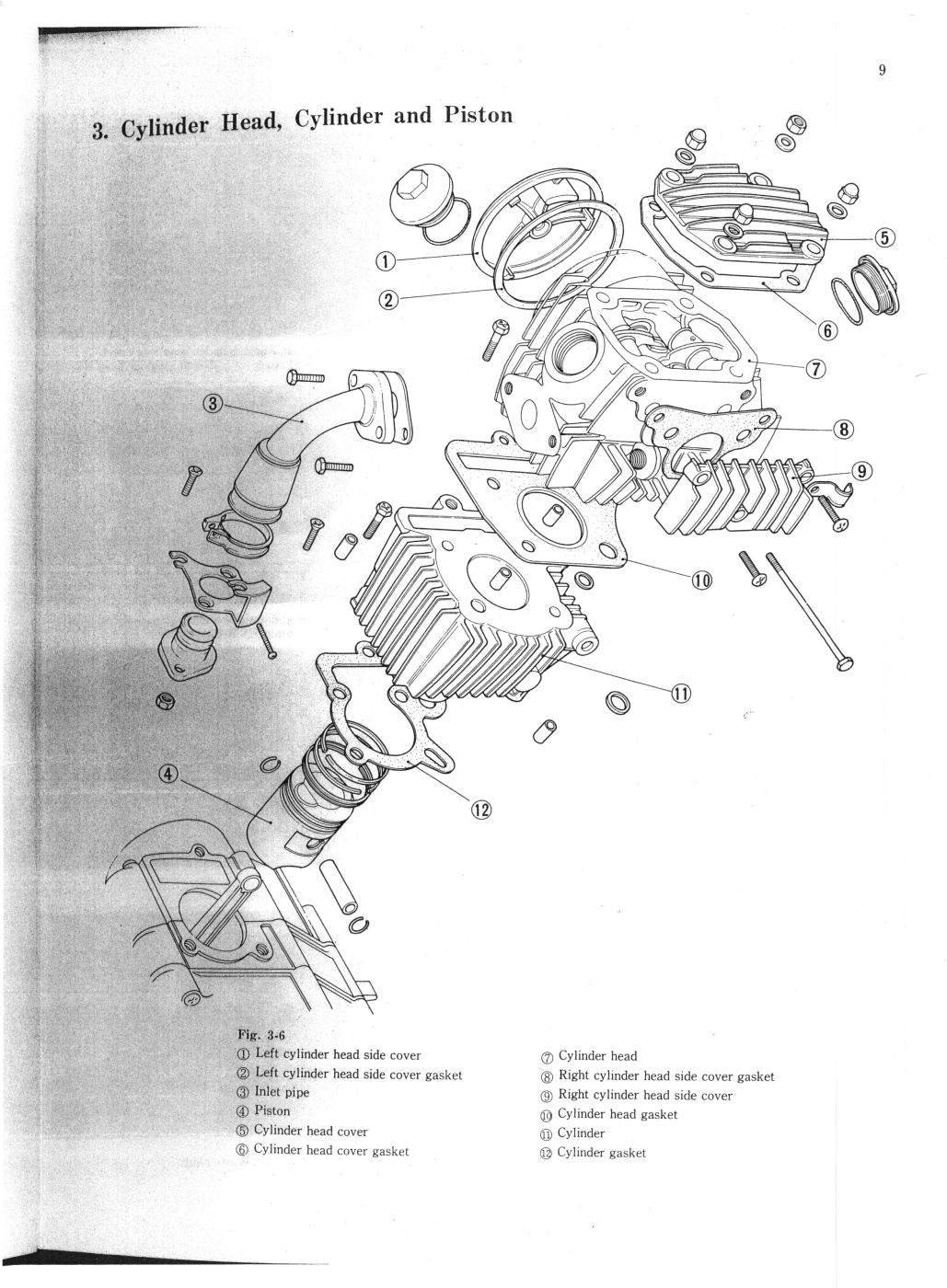 9

3. Cylinder Head, Cylinder and Piston

①
②
③
④
⑤
⑥
⑦
⑧
⑨
⑩
⑪
⑫

Fig. 3-6
① Left cylinder head side cover
② Left cylinder head side cover gasket
③ Inlet pipe
④ Piston
⑤ Cylinder head cover
⑥ Cylinder head cover gasket

⑦ Cylinder head
⑧ Right cylinder head side cover gasket
⑨ Right cylinder head side cover
⑩ Cylinder head gasket
⑪ Cylinder
⑫ Cylinder gasket